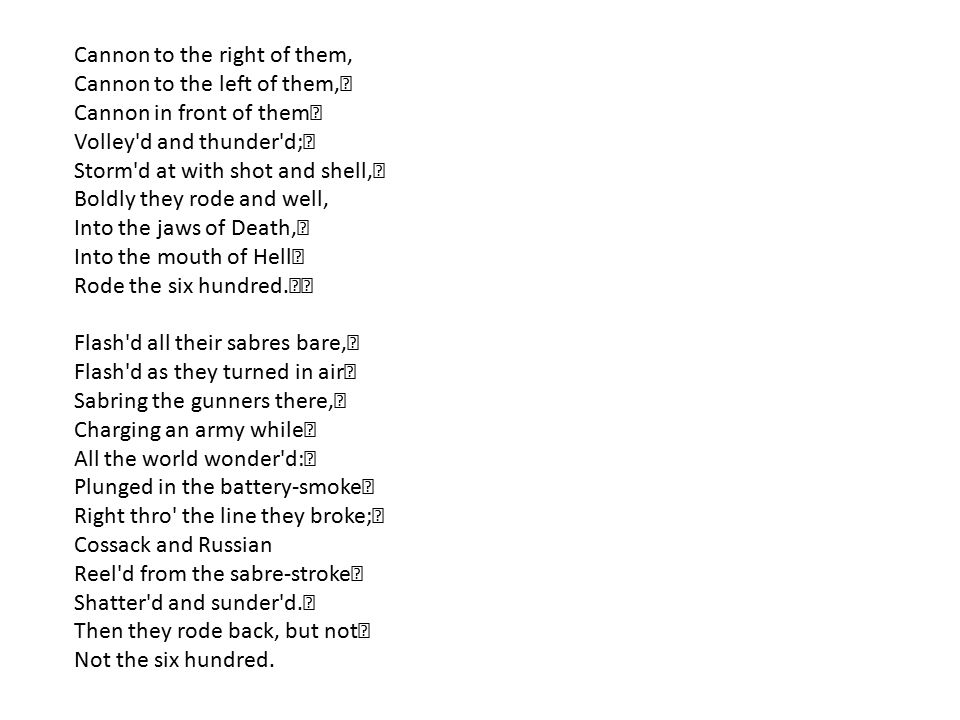 Cannon to the right of them,
Cannon to the left of them,
Cannon in front of them
Volley'd and thunder'd;
Storm'd at with shot and shell,
Boldly they rode and well,
Into the jaws of Death,
Into the mouth of Hell
Rode the six hundred.

Flash'd all their sabres bare,
Flash'd as they turned in air
Sabring the gunners there,
Charging an army while
All the world wonder'd:
Plunged in the battery-smoke
Right thro' the line they broke;
Cossack and Russian
Reel'd from the sabre-stroke
Shatter'd and sunder'd.
Then they rode back, but not
Not the six hundred.